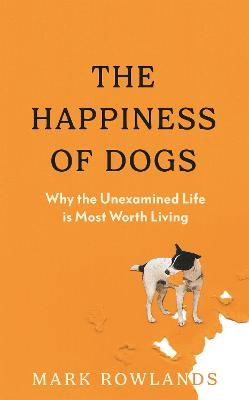 THE HAPPINESS OF DOGS

Why the Unexamined Life is Most Worth Living

MARK ROWLANDS